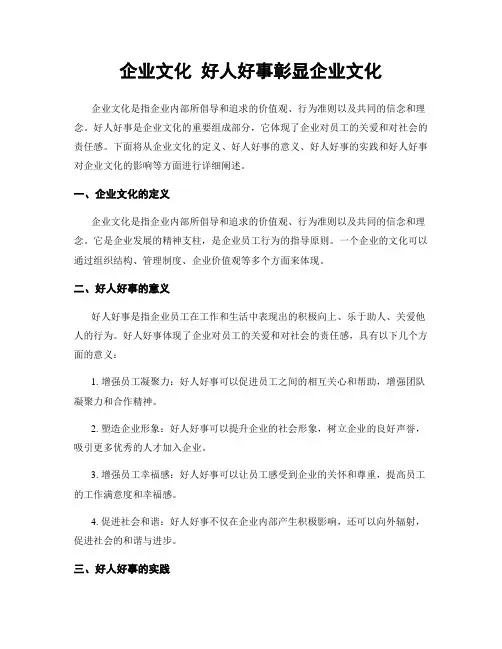 企业文化 好人好事彰显企业文化

企业文化是指企业内部所倡导和追求的价值观、行为准则以及共同的信念和理念。好人好事是企业文化的重要组成部分，它体现了企业对员工的关爱和对社会的责任感。下面将从企业文化的定义、好人好事的意义、好人好事的实践和好人好事对企业文化的影响等方面进行详细阐述。

一、企业文化的定义

企业文化是指企业内部所倡导和追求的价值观、行为准则以及共同的信念和理念。它是企业发展的精神支柱，是企业员工行为的指导原则。一个企业的文化可以通过组织结构、管理制度、企业价值观等多个方面来体现。

二、好人好事的意义

好人好事是指企业员工在工作和生活中表现出的积极向上、乐于助人、关爱他人的行为。好人好事体现了企业对员工的关爱和对社会的责任感，具有以下几个方面的意义：

1. 增强员工凝聚力：好人好事可以促进员工之间的相互关心和帮助，增强团队凝聚力和合作精神。

2. 塑造企业形象：好人好事可以提升企业的社会形象，树立企业的良好声誉，吸引更多优秀的人才加入企业。

3. 增强员工幸福感：好人好事可以让员工感受到企业的关怀和尊重，提高员工的工作满意度和幸福感。

4. 促进社会和谐：好人好事不仅在企业内部产生积极影响，还可以向外辐射，促进社会的和谐与进步。

三、好人好事的实践